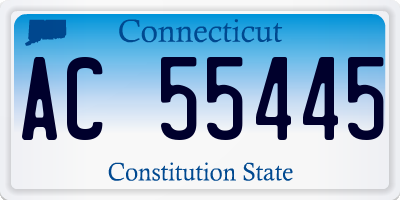 Connecticut

AC 55445

Constitution State